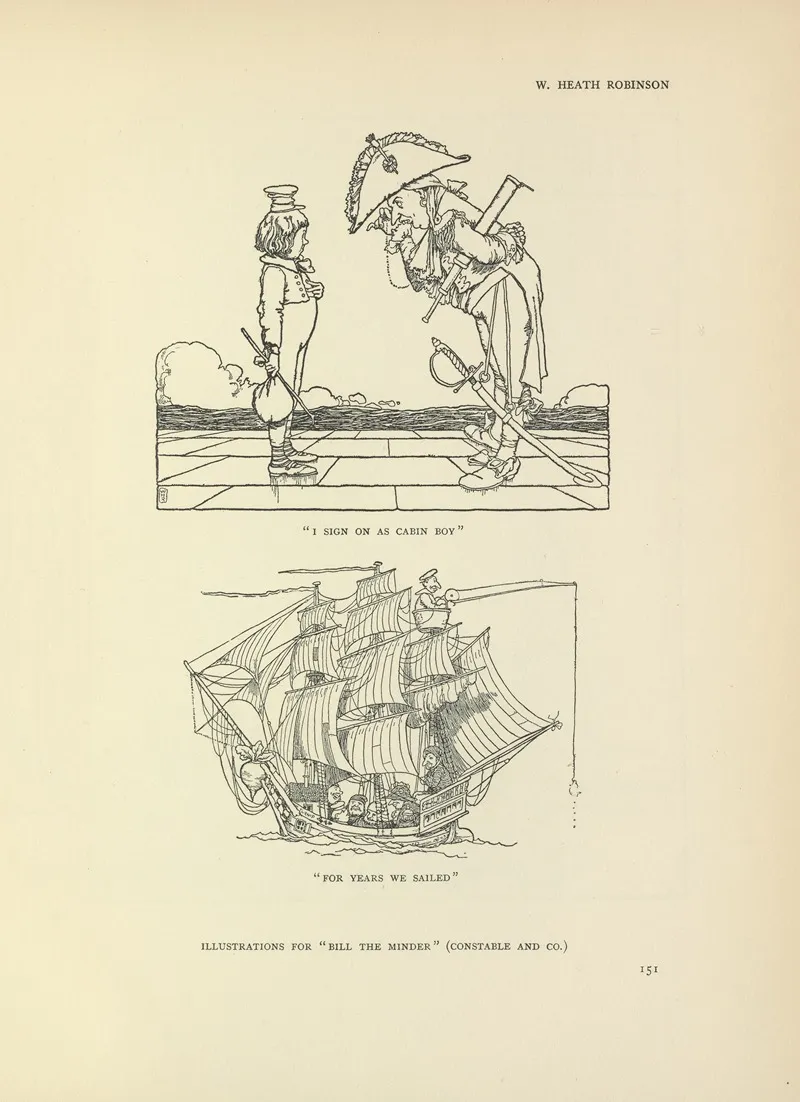 W. HEATH ROBINSON

"I SIGN ON AS CABIN BOY"

"FOR YEARS WE SAILED"

ILLUSTRATIONS FOR "BILL THE MINDER" (CONSTABLE AND CO.)

151